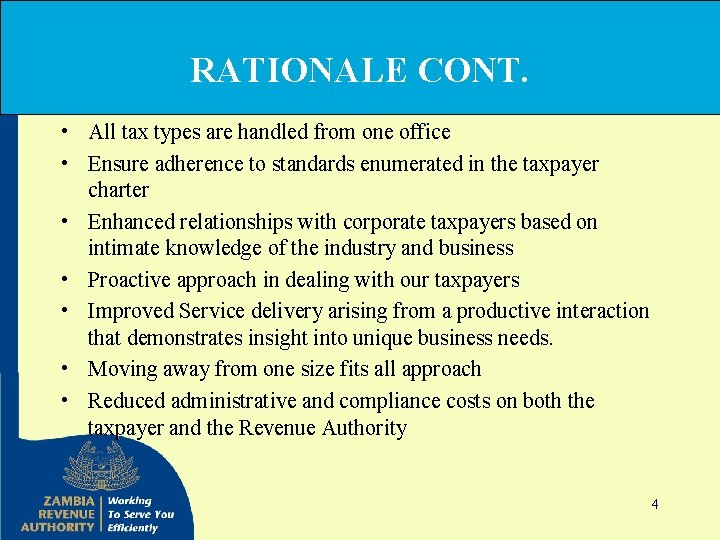 RATIONALE CONT.

• All tax types are handled from one office
• Ensure adherence to standards enumerated in the taxpayer charter
• Enhanced relationships with corporate taxpayers based on intimate knowledge of the industry and business
• Proactive approach in dealing with our taxpayers
• Improved Service delivery arising from a productive interaction that demonstrates insight into unique business needs.
• Moving away from one size fits all approach
• Reduced administrative and compliance costs on both the taxpayer and the Revenue Authority

ZAMBIA REVENUE AUTHORITY
Working To Serve You Efficiently

4